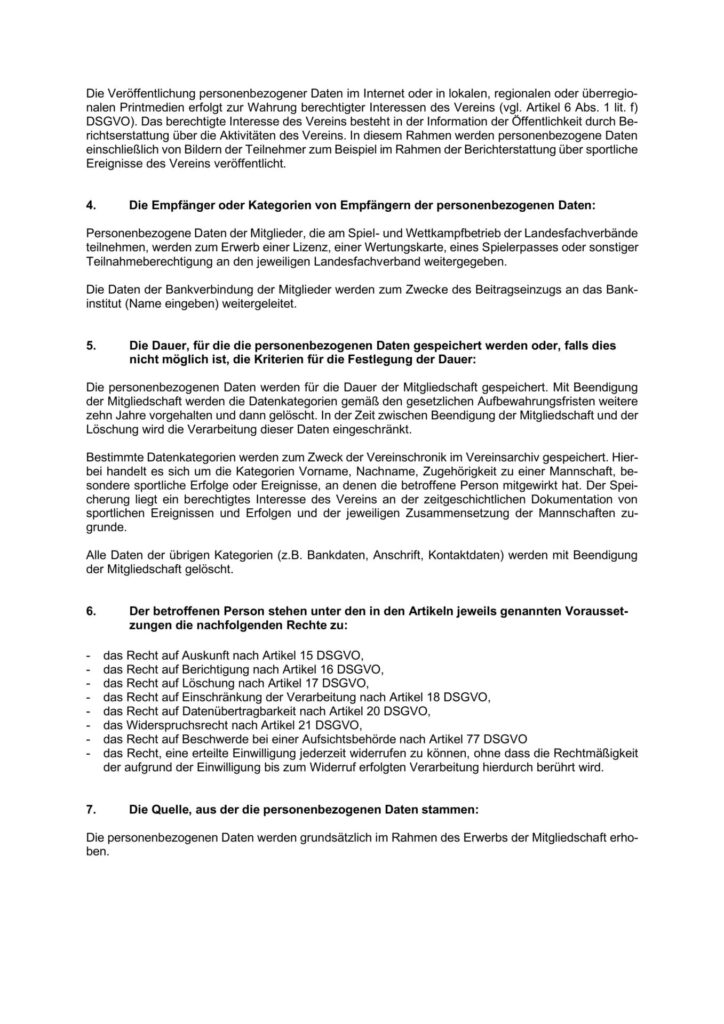 Die Veröffentlichung personenbezogener Daten im Internet oder in lokalen, regionalen oder überregionalen Printmedien erfolgt zur Wahrung berechtigter Interessen des Vereins (vgl. Artikel 6 Abs. 1 lit. f) DSGVO). Das berechtigte Interesse des Vereins besteht in der Information der Öffentlichkeit durch Berichtserstattung über die Aktivitäten des Vereins. In diesem Rahmen werden personenbezogene Daten einschließlich von Bildern der Teilnehmer zum Beispiel im Rahmen der Berichterstattung über sportliche Ereignisse des Vereins veröffentlicht.

4. Die Empfänger oder Kategorien von Empfängern der personenbezogenen Daten:

Personenbezogene Daten der Mitglieder, die am Spiel- und Wettkampfbetrieb der Landesfachverbände teilnehmen, werden zum Erwerb einer Lizenz, einer Wertungskarte, eines Spielerpasses oder sonstiger Teilnahmeberechtigung an den jeweiligen Landesfachverband weitergegeben.

Die Daten der Bankverbindung der Mitglieder werden zum Zwecke des Beitragseinzugs an das Bankinstitut (Name eingeben) weitergeleitet.

5. Die Dauer, für die die personenbezogenen Daten gespeichert werden oder, falls dies nicht möglich ist, die Kriterien für die Festlegung der Dauer:

Die personenbezogenen Daten werden für die Dauer der Mitgliedschaft gespeichert. Mit Beendigung der Mitgliedschaft werden die Datenkategorien gemäß den gesetzlichen Aufbewahrungsfristen weitere zehn Jahre vorgehalten und dann gelöscht. In der Zeit zwischen Beendigung der Mitgliedschaft und der Löschung wird die Verarbeitung dieser Daten eingeschränkt.

Bestimmte Datenkategorien werden zum Zweck der Vereinschronik im Vereinsarchiv gespeichert. Hierbei handelt es sich um die Kategorien Vorname, Nachname, Zugehörigkeit zu einer Mannschaft, besondere sportliche Erfolge oder Ereignisse, an denen die betroffene Person mitgewirkt hat. Der Speicherung liegt ein berechtigtes Interesse des Vereins an der zeitgeschichtlichen Dokumentation von sportlichen Ereignissen und Erfolgen und der jeweiligen Zusammensetzung der Mannschaften zugrunde.

Alle Daten der übrigen Kategorien (z.B. Bankdaten, Anschrift, Kontaktdaten) werden mit Beendigung der Mitgliedschaft gelöscht.

6. Der betroffenen Person stehen unter den in den Artikeln jeweils genannten Voraussetzungen die nachfolgenden Rechte zu:

- das Recht auf Auskunft nach Artikel 15 DSGVO,
- das Recht auf Berichtigung nach Artikel 16 DSGVO,
- das Recht auf Löschung nach Artikel 17 DSGVO,
- das Recht auf Einschränkung der Verarbeitung nach Artikel 18 DSGVO,
- das Recht auf Datenübertragbarkeit nach Artikel 20 DSGVO,
- das Widerspruchsrecht nach Artikel 21 DSGVO,
- das Recht auf Beschwerde bei einer Aufsichtsbehörde nach Artikel 77 DSGVO
- das Recht, eine erteilte Einwilligung jederzeit widerrufen zu können, ohne dass die Rechtmäßigkeit der aufgrund der Einwilligung bis zum Widerruf erfolgten Verarbeitung hierdurch berührt wird.

7. Die Quelle, aus der die personenbezogenen Daten stammen:

Die personenbezogenen Daten werden grundsätzlich im Rahmen des Erwerbs der Mitgliedschaft erhoben.